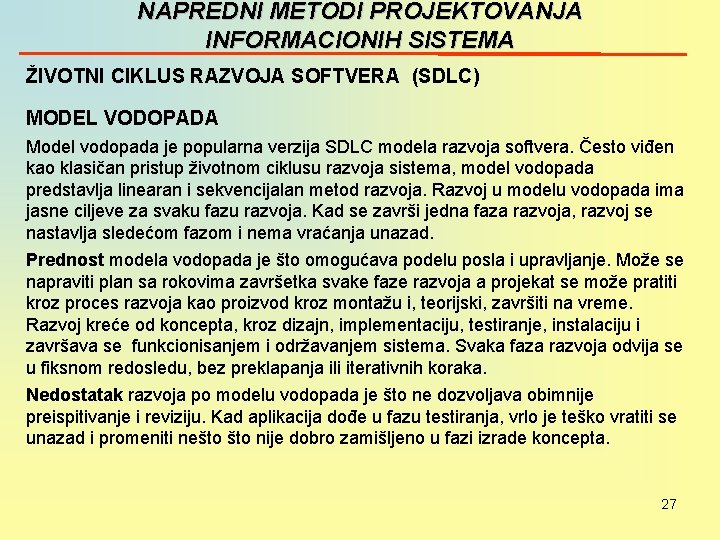 NAPREDNI METODI PROJEKTOVANJA INFORMACIONIH SISTEMA

ŽIVOTNI CIKLUS RAZVOJA SOFTVERA (SDLC)

MODEL VODOPADA

Model vodopada je popularna verzija SDLC modela razvoja softvera. Često viđen kao klasičan pristup životnom ciklusu razvoja sistema, model vodopada predstavlja linearan i sekvencijalan metod razvoja. Razvoj u modelu vodopada ima jasne ciljeve za svaku fazu razvoja. Kad se završi jedna faza razvoja, razvoj se nastavlja sledećom fazom i nema vraćanja unazad.

Prednost modela vodopada je što omogućava podelu posla i upravljanje. Može se napraviti plan sa rokovima završetka svake faze razvoja a projekat se može pratiti kroz proces razvoja kao proizvod kroz montažu i, teorijski, završiti na vreme. Razvoj kreće od koncepta, kroz dizajn, implementaciju, testiranje, instalaciju i završava se funkcionisanjem i održavanjem sistema. Svaka faza razvoja odvija se u fiksnom redosledu, bez preklapanja ili iterativnih koraka.

Nedostatak razvoja po modelu vodopada je što ne dozvoljava obimnije preispitivanje i reviziju. Kad aplikacija dođe u fazu testiranja, vrlo je teško vratiti se unazad i promeniti nešto što nije dobro zamišljeno u fazi izrade koncepta.

27